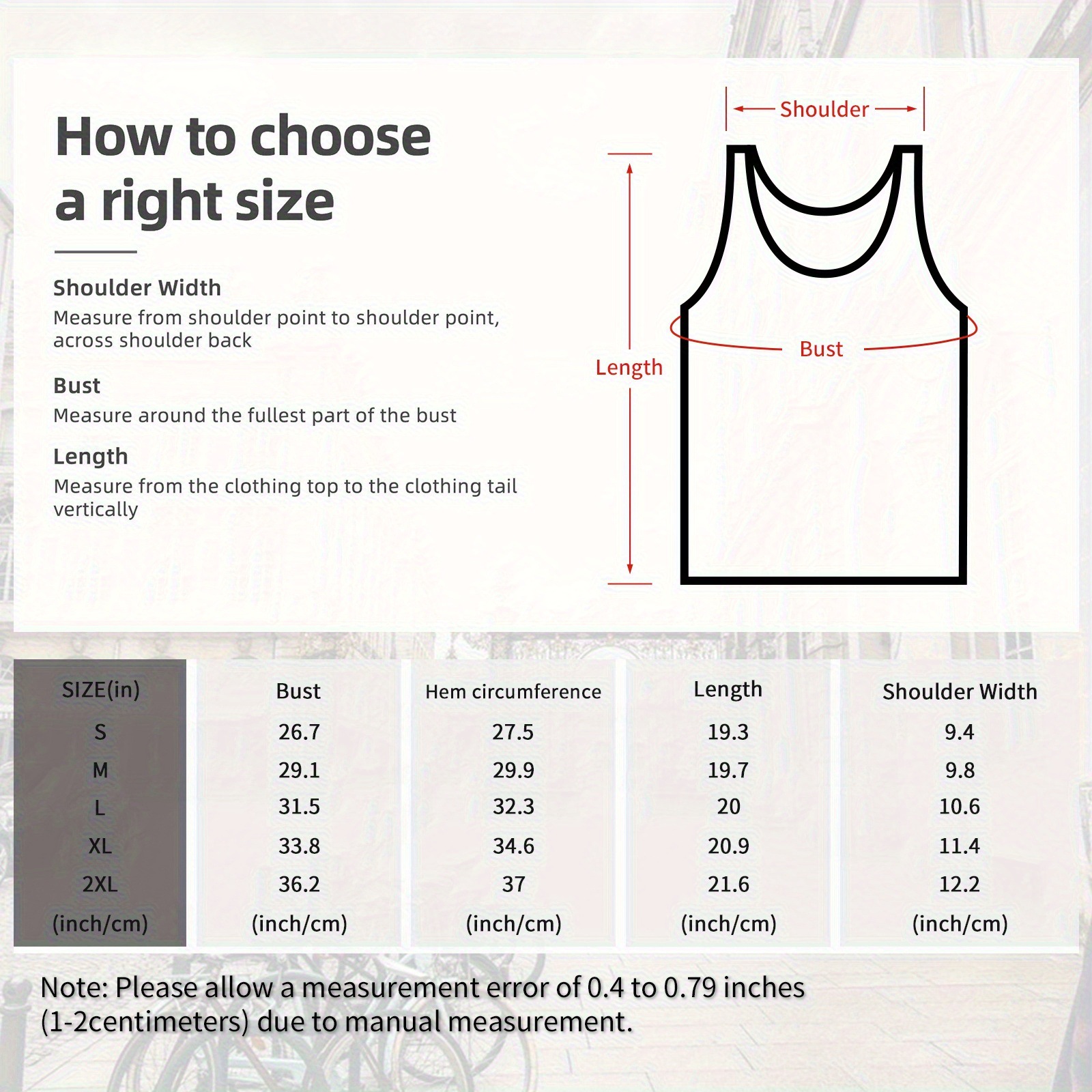 How to choose a right size

Shoulder Width
Measure from shoulder point to shoulder point, across shoulder back

Bust
Measure around the fullest part of the bust

Length
Measure from the clothing top to the clothing tail vertically

Shoulder
Length
Bust

| SIZE(in) | Bust | Hem circumference | Length | Shoulder Width |
|---|---|---|---|---|
| S | 26.7 | 27.5 | 19.3 | 9.4 |
| M | 29.1 | 29.9 | 19.7 | 9.8 |
| L | 31.5 | 32.3 | 20 | 10.6 |
| XL | 33.8 | 34.6 | 20.9 | 11.4 |
| 2XL | 36.2 | 37 | 21.6 | 12.2 |
| (inch/cm) | (inch/cm) | (inch/cm) | (inch/cm) | (inch/cm) |

Note: Please allow a measurement error of 0.4 to 0.79 inches (1-2centimeters) due to manual measurement.